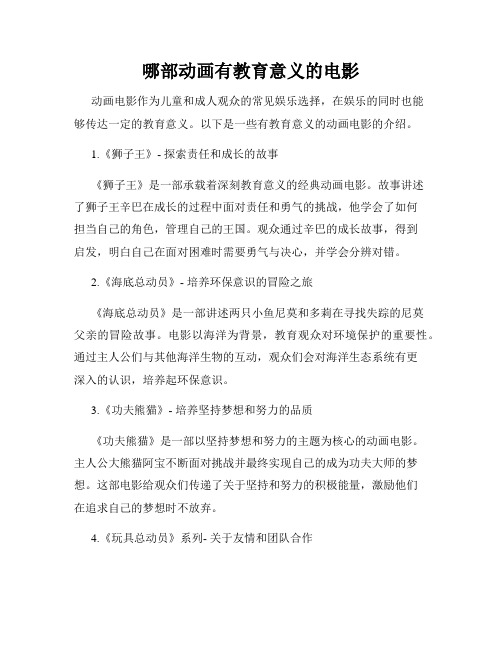 哪部动画有教育意义的电影

动画电影作为儿童和成人观众的常见娱乐选择，在娱乐的同时也能够传达一定的教育意义。以下是一些有教育意义的动画电影的介绍。

1.《狮子王》- 探索责任和成长的故事

《狮子王》是一部承载着深刻教育意义的经典动画电影。故事讲述了狮子王辛巴在成长的过程中面对责任和勇气的挑战，他学会了如何担当自己的角色，管理自己的王国。观众通过辛巴的成长故事，得到启发，明白自己在面对困难时需要勇气与决心，并学会分辨对错。

2.《海底总动员》- 培养环保意识的冒险之旅

《海底总动员》是一部讲述两只小鱼尼莫和多莉在寻找失踪的尼莫父亲的冒险故事。电影以海洋为背景，教育观众对环境保护的重要性。通过主人公们与其他海洋生物的互动，观众们会对海洋生态系统有更深入的认识，培养起环保意识。

3.《功夫熊猫》- 培养坚持梦想和努力的品质

《功夫熊猫》是一部以坚持梦想和努力的主题为核心的动画电影。主人公大熊猫阿宝不断面对挑战并最终实现自己的成为功夫大师的梦想。这部电影给观众们传递了关于坚持和努力的积极能量，激励他们在追求自己的梦想时不放弃。

4.《玩具总动员》系列- 关于友情和团队合作